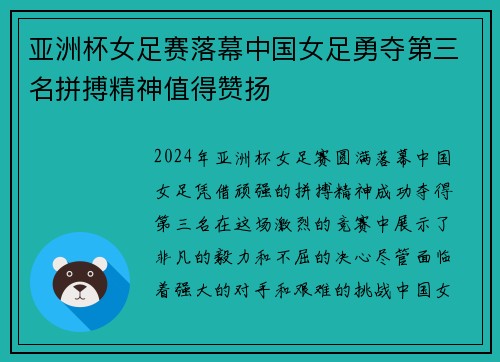 亚洲杯女足赛落幕中国女足勇夺第三名拼搏精神值得赞扬

2024年亚洲杯女足赛圆满落幕中国女足凭借顽强的拼搏精神成功夺得第三名在这场激烈的竞赛中展示了非凡的毅力和不屈的决心尽管面临着强大的对手和艰难的挑战中国女